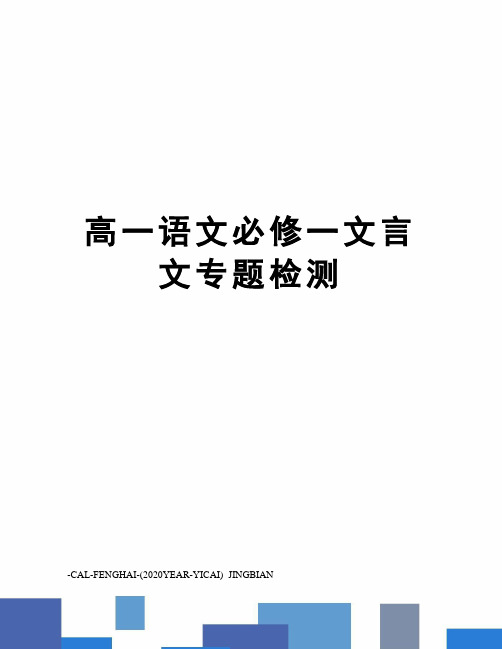 高一语文必修一文言文专题检测

-CAL-FENGHAI-(2020YEAR-YICAI)_JINGBIAN